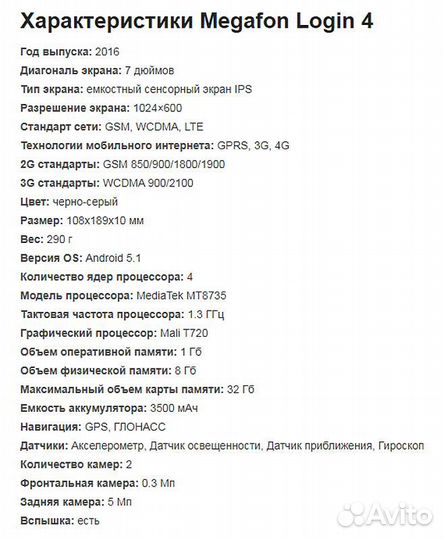 Характеристики Megafon Login 4

Год выпуска: 2016
Диагональ экрана: 7 дюймов
Тип экрана: емкостный сенсорный экран IPS
Разрешение экрана: 1024×600
Стандарт сети: GSM, WCDMA, LTE
Технологии мобильного интернета: GPRS, 3G, 4G
2G стандарты: GSM 850/900/1800/1900
3G стандарты: WCDMA 900/2100
Цвет: черно-серый
Размер: 108x189x10 мм
Вес: 290 г
Версия OS: Android 5.1
Количество ядер процессора: 4
Модель процессора: MediaTek MT8735
Тактовая частота процессора: 1.3 ГГц
Графический процессор: Mali T720
Объем оперативной памяти: 1 Гб
Объем физической памяти: 8 Гб
Максимальный объем карты памяти: 32 Гб
Емкость аккумулятора: 3500 мАч
Навигация: GPS, ГЛОНАСС
Датчики: Акселерометр, Датчик освещенности, Датчик приближения, Гироскоп
Количество камер: 2
Фронтальная камера: 0.3 Мп
Задняя камера: 5 Мп
Вспышка: есть

Avito